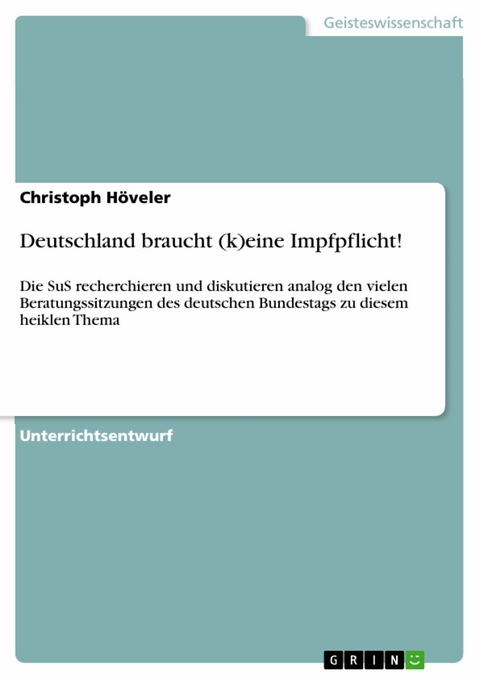 Geisteswissenschaft

Christoph Höveler

Deutschland braucht (k)eine Impfpflicht!

Die SuS recherchieren und diskutieren analog den vielen Beratungssitzungen des deutschen Bundestags zu diesem heiklen Thema

Unterrichtsentwurf

GRIN